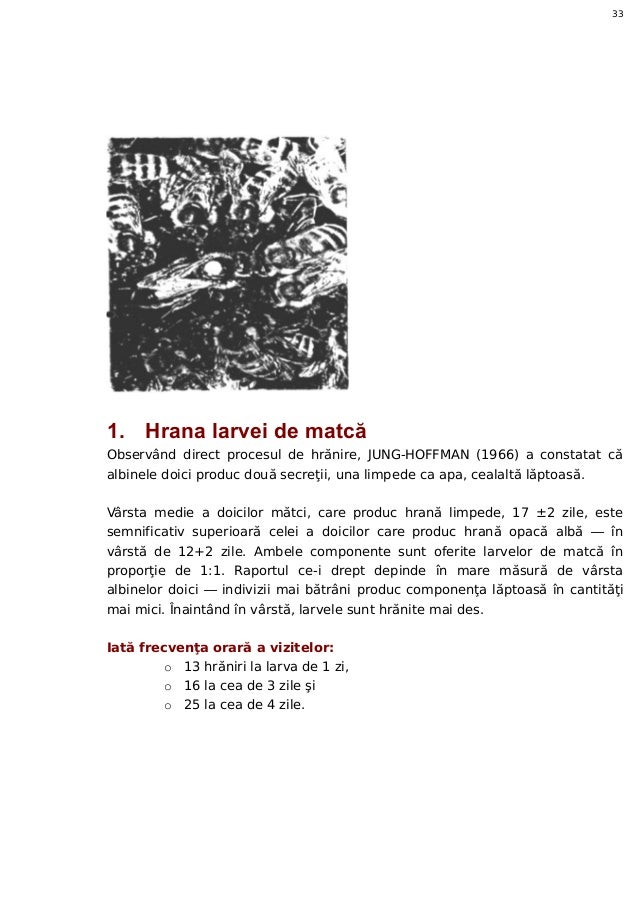 33

1. Hrana larvei de matcă

Observând direct procesul de hrănire, JUNG-HOFFMAN (1966) a constatat că albinele doici produc două secreţii, una limpede ca apa, cealaltă lăptoasă.

Vârsta medie a doicilor mătci, care produc hrană limpede, 17 ±2 zile, este semnificativ superioară celei a doicilor care produc hrană opacă albă — în vârstă de 12+2 zile. Ambele componente sunt oferite larvelor de matcă în proporţie de 1:1. Raportul ce-i drept depinde în mare măsură de vârsta albinelor doici — indivizii mai bătrâni produc componenţa lăptoasă în cantităţi mai mici. Înaintând în vârstă, larvele sunt hrănite mai des.

Iată frecvenţa orară a vizitelor:
o 13 hrăniri la larva de 1 zi,
o 16 la cea de 3 zile şi
o 25 la cea de 4 zile.